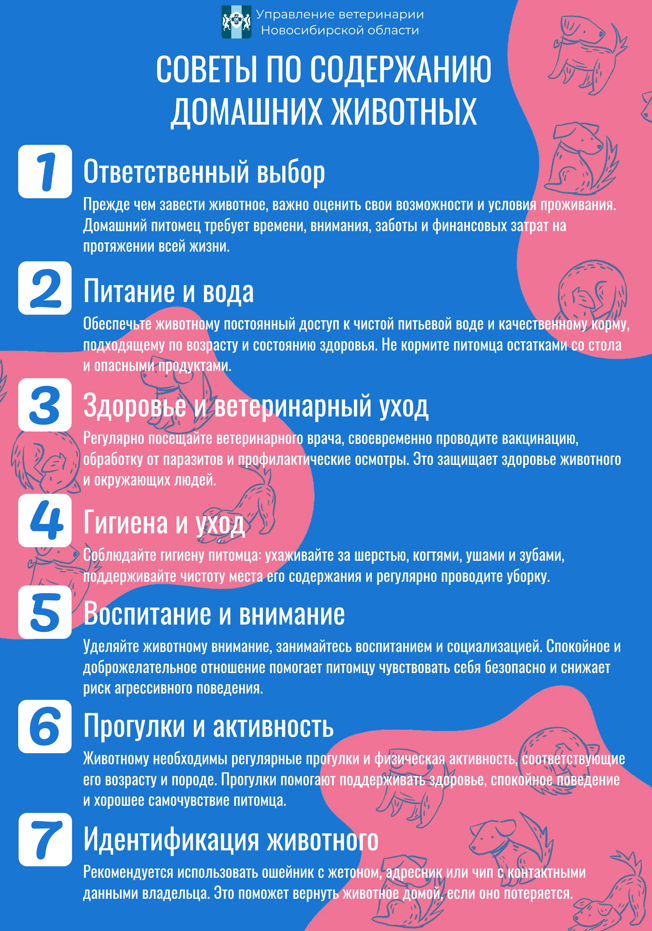 Управление ветеринарии Новосибирской области

СОВЕТЫ ПО СОДЕРЖАНИЮ ДОМАШНИХ ЖИВОТНЫХ

1 Ответственный выбор

Прежде чем завести животное, важно оценить свои возможности и условия проживания. Домашний питомец требует времени, внимания, заботы и финансовых затрат на протяжении всей жизни.

2 Питание и вода

Обеспечьте животному постоянный доступ к чистой питьевой воде и качественному корму, подходящему по возрасту и состоянию здоровья. Не кормите питомца остатками со стола и опасными продуктами.

3 Здоровье и ветеринарный уход

Регулярно посещайте ветеринарного врача, своевременно проводите вакцинацию, обработку от паразитов и профилактические осмотры. Это защищает здоровье животного и окружающих людей.

4 Гигиена и уход

Соблюдайте гигиену питомца: ухаживайте за шерстью, когтями, ушами и зубами, поддерживайте чистоту места его содержания и регулярно проводите уборку.

5 Воспитание и внимание

Уделяйте животному внимание, занимайтесь воспитанием и социализацией. Спокойное и доброжелательное отношение помогает питомцу чувствовать себя безопасно и снижает риск агрессивного поведения.

6 Прогулки и активность

Животному необходимы регулярные прогулки и физическая активность, соответствующие его возрасту и породе. Прогулки помогают поддерживать здоровье, спокойное поведение и хорошее самочувствие питомца.

7 Идентификация животного

Рекомендуется использовать ошейник с жетоном, адресник или чип с контактными данными владельца. Это поможет вернуть животное домой, если оно потеряется.